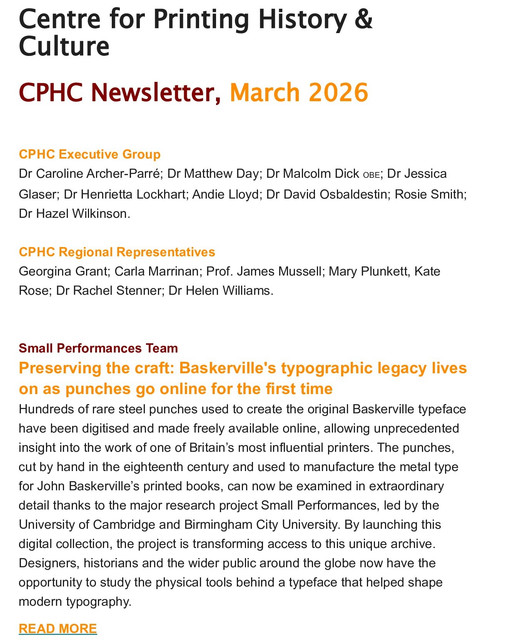 Centre for Printing History & Culture

CPHC Newsletter, March 2026

CPHC Executive Group
Dr Caroline Archer-Parré; Dr Matthew Day; Dr Malcolm Dick OBE; Dr Jessica Glaser; Dr Henrietta Lockhart; Andie Lloyd; Dr David Osbaldestin; Rosie Smith; Dr Hazel Wilkinson.

CPHC Regional Representatives
Georgina Grant; Carla Marrinan; Prof. James Mussell; Mary Plunkett, Kate Rose; Dr Rachel Stenner; Dr Helen Williams.

Small Performances Team
Preserving the craft: Baskerville's typographic legacy lives on as punches go online for the first time
Hundreds of rare steel punches used to create the original Baskerville typeface have been digitised and made freely available online, allowing unprecedented insight into the work of one of Britain's most influential printers. The punches, cut by hand in the eighteenth century and used to manufacture the metal type for John Baskerville's printed books, can now be examined in extraordinary detail thanks to the major research project Small Performances, led by the University of Cambridge and Birmingham City University. By launching this digital collection, the project is transforming access to this unique archive. Designers, historians and the wider public around the globe now have the opportunity to study the physical tools behind a typeface that helped shape modern typography.

READ MORE